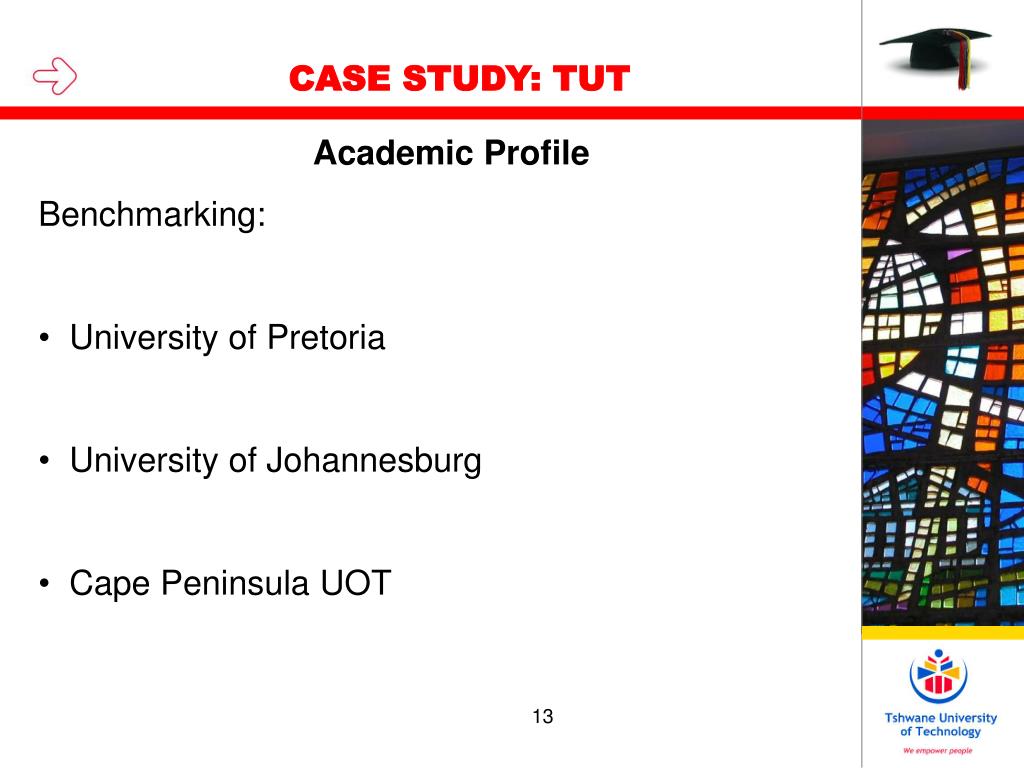 CASE STUDY: TUT

Academic Profile

Benchmarking:

• University of Pretoria

• University of Johannesburg

• Cape Peninsula UOT

13

Tshwane University of Technology

We empower people